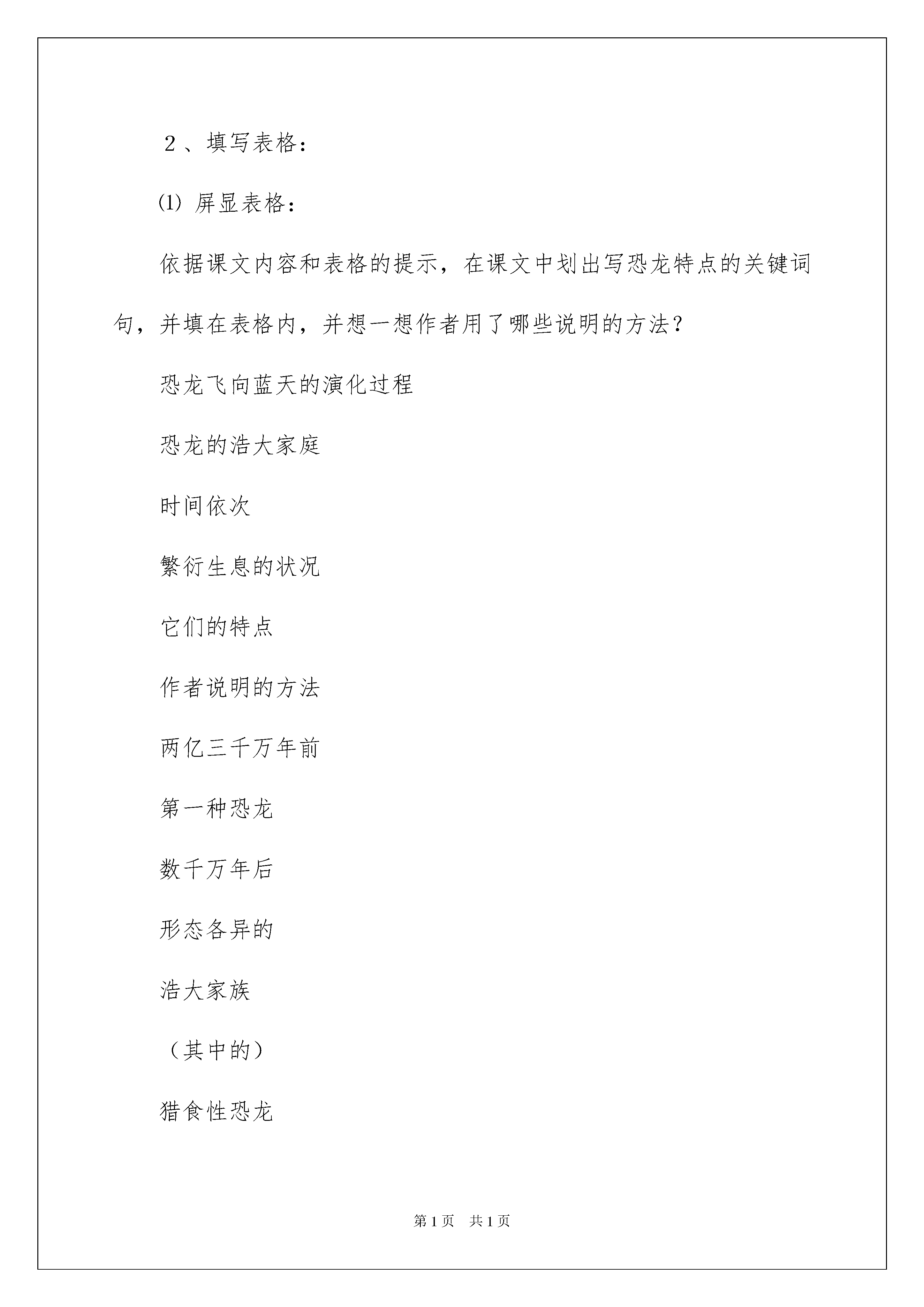 ２、填写表格：

⑴ 屏显表格：

依据课文内容和表格的提示，在课文中划出写恐龙特点的关键词句，并填在表格内，并想一想作者用了哪些说明的方法？

恐龙飞向蓝天的演化过程

恐龙的浩大家庭

时间依次

繁衍生息的状况

它们的特点

作者说明的方法

两亿三千万年前

第一种恐龙

数千万年后

形态各异的

浩大家族

（其中的）

猎食性恐龙

第 1 页　共 1 页